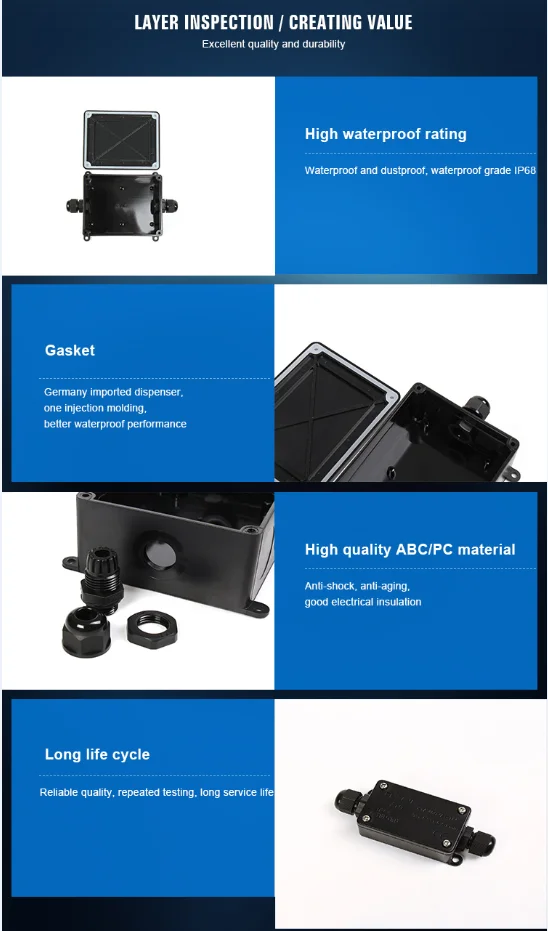 LAYER INSPECTION / CREATING VALUE
Excellent quality and durability

High waterproof rating

Waterproof and dustproof, waterproof grade IP68

Gasket

Germany imported dispenser, one injection molding, better waterproof performance

High quality ABC/PC material

Anti-shock, anti-aging, good electrical insulation

Long life cycle

Reliable quality, repeated testing, long service life